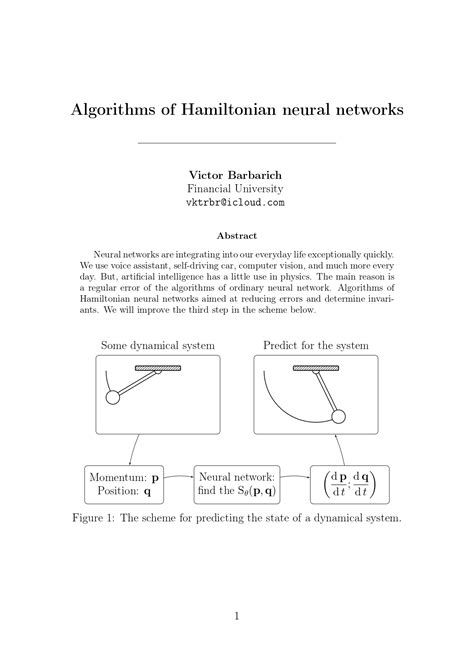 Algorithms of Hamiltonian neural networks

Victor Barbarich
Financial University
vktrbr@icloud.com

Abstract

Neural networks are integrating into our everyday life exceptionally quickly. We use voice assistant, self-driving car, computer vision, and much more every day. But, artificial intelligence has a little use in physics. The main reason is a regular error of the algorithms of ordinary neural network. Algorithms of Hamiltonian neural networks aimed at reducing errors and determine invariants. We will improve the third step in the scheme below.

Some dynamical system

Predict for the system

Momentum: $\mathbf{p}$
Position: $\mathbf{q}$

Neural network:
find the $S_\theta(\mathbf{p}, \mathbf{q})$

$\left(\frac{d\,\mathbf{p}}{d\,t}; \frac{d\,\mathbf{q}}{d\,t}\right)$

Figure 1: The scheme for predicting the state of a dynamical system.

1